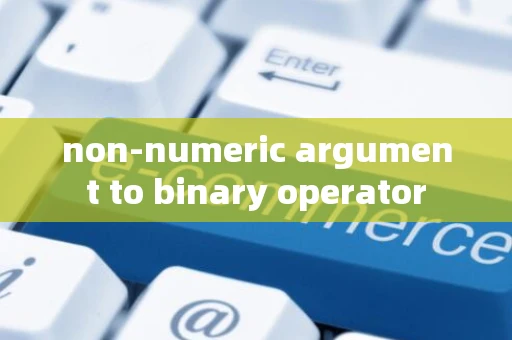 Enter

non-numeric argument to binary operator

e-commerce

i

@